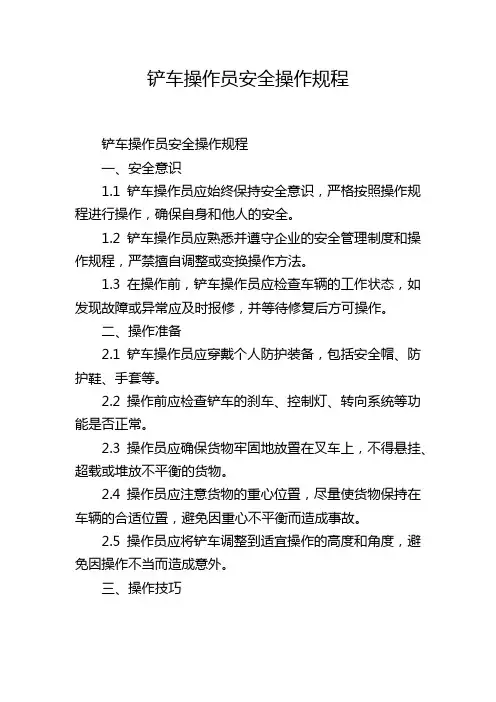 铲车操作员安全操作规程

铲车操作员安全操作规程

一、安全意识

1.1 铲车操作员应始终保持安全意识，严格按照操作规程进行操作，确保自身和他人的安全。

1.2 铲车操作员应熟悉并遵守企业的安全管理制度和操作规程，严禁擅自调整或变换操作方法。

1.3 在操作前，铲车操作员应检查车辆的工作状态，如发现故障或异常应及时报修，并等待修复后方可操作。

二、操作准备

2.1 铲车操作员应穿戴个人防护装备，包括安全帽、防护鞋、手套等。

2.2 操作前应检查铲车的刹车、控制灯、转向系统等功能是否正常。

2.3 操作员应确保货物牢固地放置在叉车上，不得悬挂、超载或堆放不平衡的货物。

2.4 操作员应注意货物的重心位置，尽量使货物保持在车辆的合适位置，避免因重心不平衡而造成事故。

2.5 操作员应将铲车调整到适宜操作的高度和角度，避免因操作不当而造成意外。

三、操作技巧